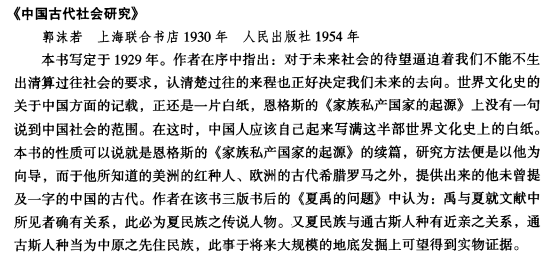 《中国古代社会研究》

郭沫若　上海联合书店 1930 年　人民出版社 1954 年

本书写定于 1929 年。作者在序中指出：对于未来社会的待望逼迫着我们不能不生出清算过往社会的要求，认清楚过往的来程也正好决定我们未来的去向。世界文化史的关于中国方面的记载，正还是一片白纸，恩格斯的《家族私产国家的起源》上没有一句说到中国社会的范围。在这时，中国人应该自己起来写满这半部世界文化史上的白纸。本书的性质可以说就是恩格斯的《家族私产国家的起源》的续篇，研究方法便是以他为向导，而于他所知道的美洲的红种人、欧洲的古代希腊罗马之外，提供出来的他未曾提及一字的中国的古代。作者在该书三版书后的《夏禹的问题》中认为：禹与夏就文献中所见者确有关系，此必为夏民族之传说人物。又夏民族与通古斯人种有近亲之关系，通古斯人种当为中原之先住民族，此事于将来大规模的地底发掘上可望得到实物证据。